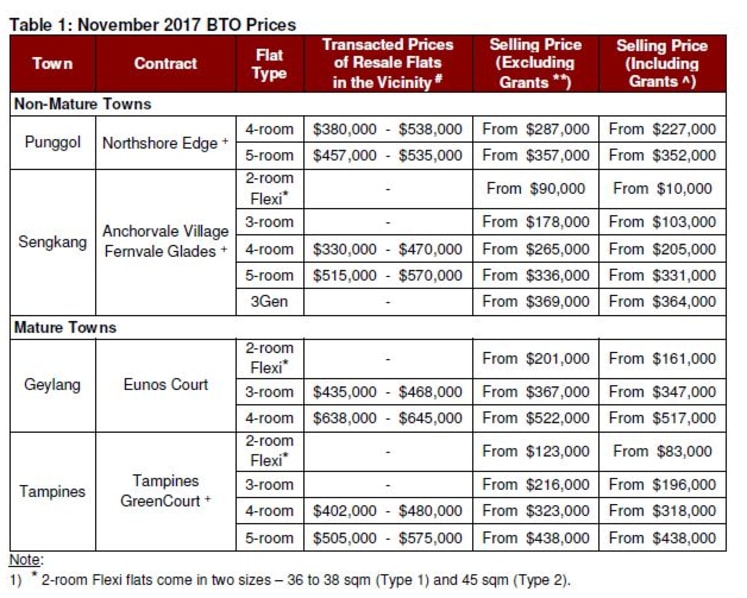 Table 1: November 2017 BTO Prices

| Town | Contract | Flat Type | Transacted Prices of Resale Flats in the Vicinity # | Selling Price (Excluding Grants **) | Selling Price (Including Grants ^) |
|---|---|---|---|---|---|
| Non-Mature Towns | | | | | |
| Punggol | Northshore Edge + | 4-room | \$380,000 - \$538,000 | From \$287,000 | From \$227,000 |
| | | 5-room | \$457,000 - \$535,000 | From \$357,000 | From \$352,000 |
| Sengkang | Anchorvale Village Fernvale Glades + | 2-room Flexi* | - | From \$90,000 | From \$10,000 |
| | | 3-room | - | From \$178,000 | From \$103,000 |
| | | 4-room | \$330,000 - \$470,000 | From \$265,000 | From \$205,000 |
| | | 5-room | \$515,000 - \$570,000 | From \$336,000 | From \$331,000 |
| | | 3Gen | - | From \$369,000 | From \$364,000 |
| Mature Towns | | | | | |
| Geylang | Eunos Court | 2-room Flexi* | - | From \$201,000 | From \$161,000 |
| | | 3-room | \$435,000 - \$468,000 | From \$367,000 | From \$347,000 |
| | | 4-room | \$638,000 - \$645,000 | From \$522,000 | From \$517,000 |
| Tampines | Tampines GreenCourt + | 2-room Flexi* | - | From \$123,000 | From \$83,000 |
| | | 3-room | - | From \$216,000 | From \$196,000 |
| | | 4-room | \$402,000 - \$480,000 | From \$323,000 | From \$318,000 |
| | | 5-room | \$505,000 - \$575,000 | From \$438,000 | From \$438,000 |

Note:
1) * 2-room Flexi flats come in two sizes – 36 to 38 sqm (Type 1) and 45 sqm (Type 2).